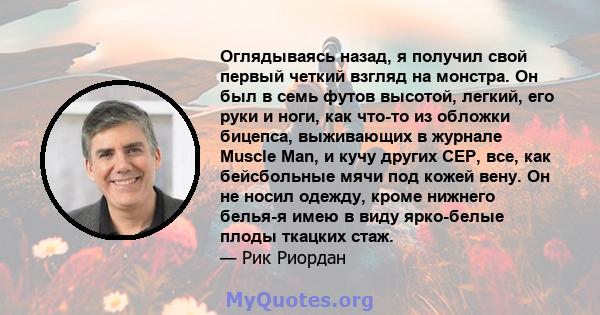 Оглядываясь назад, я получил свой первый четкий взгляд на монстра. Он был в семь футов высотой, легкий, его руки и ноги, как что-то из обложки бицепса, выживающих в журнале Muscle Man, и кучу других СЕР, все, как бейсбольные мячи под кожей вену. Он не носил одежду, кроме нижнего белья-я имею в виду ярко-белые плоды ткацких стаж.
— Рик Риордан

MyQuotes.org